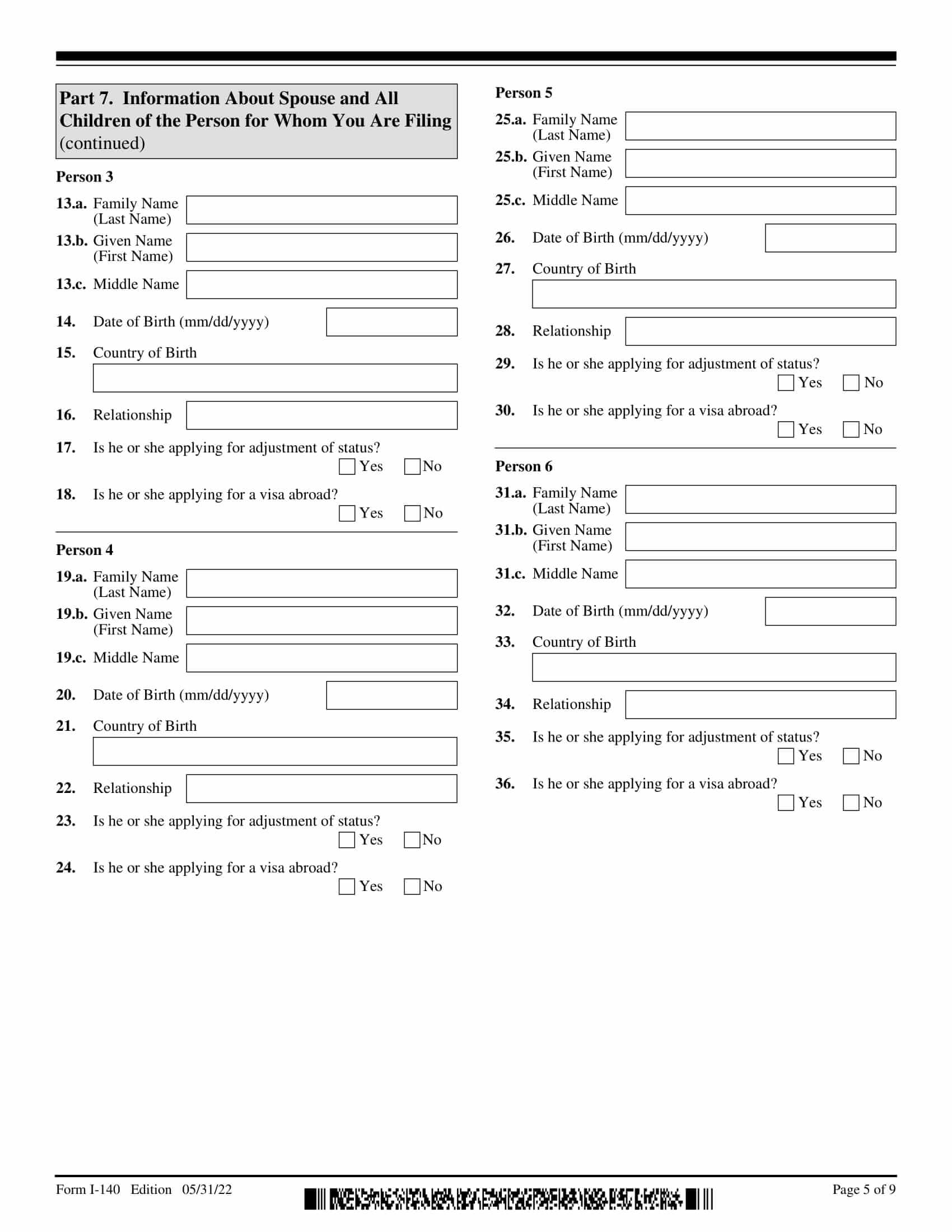 Part 7. Information About Spouse and All Children of the Person for Whom You Are Filing (continued)

Person 3

13.a. Family Name (Last Name)

13.b. Given Name (First Name)

13.c. Middle Name

14. Date of Birth (mm/dd/yyyy)

15. Country of Birth

16. Relationship

17. Is he or she applying for adjustment of status?
Yes No

18. Is he or she applying for a visa abroad?
Yes No

Person 4

19.a. Family Name (Last Name)

19.b. Given Name (First Name)

19.c. Middle Name

20. Date of Birth (mm/dd/yyyy)

21. Country of Birth

22. Relationship

23. Is he or she applying for adjustment of status?
Yes No

24. Is he or she applying for a visa abroad?
Yes No

Person 5

25.a. Family Name (Last Name)

25.b. Given Name (First Name)

25.c. Middle Name

26. Date of Birth (mm/dd/yyyy)

27. Country of Birth

28. Relationship

29. Is he or she applying for adjustment of status?
Yes No

30. Is he or she applying for a visa abroad?
Yes No

Person 6

31.a. Family Name (Last Name)

31.b. Given Name (First Name)

31.c. Middle Name

32. Date of Birth (mm/dd/yyyy)

33. Country of Birth

34. Relationship

35. Is he or she applying for adjustment of status?
Yes No

36. Is he or she applying for a visa abroad?
Yes No

Form I-140 Edition 05/31/22

Page 5 of 9